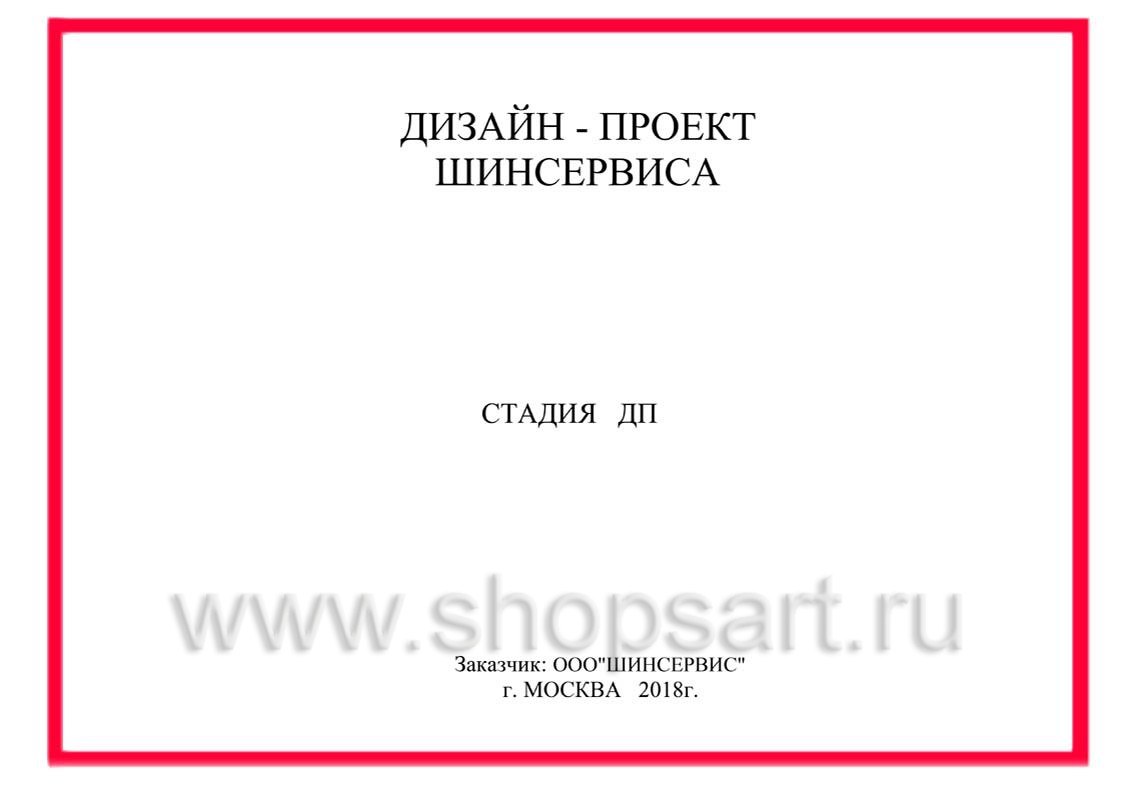 ДИЗАЙН - ПРОЕКТ
ШИНСЕРВИСА

СТАДИЯ ДП

www.shopsart.ru

Заказчик: ООО"ШИНСЕРВИС"
г. МОСКВА 2018г.